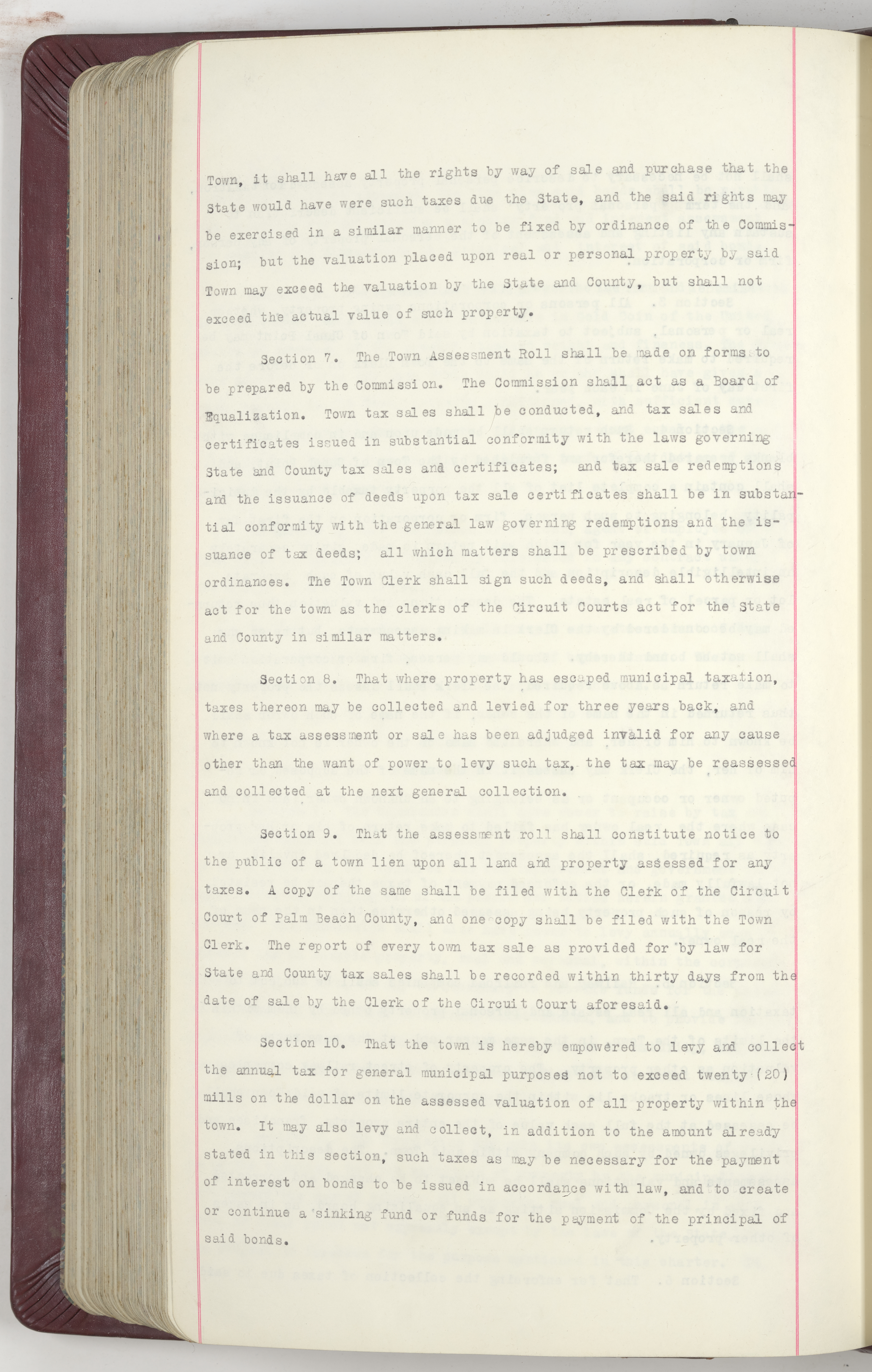 Town, it shall have all the rights by way of sale and purchase that the State would have were such taxes due the State, and the said rights may be exercised in a similar manner to be fixed by ordinance of the Commission; but the valuation placed upon real or personal property by said Town may exceed the valuation by the State and County, but shall not exceed the actual value of such property.

Section 7. The Town Assessment Roll shall be made on forms to be prepared by the Commission. The Commission shall act as a Board of Equalization. Town tax sales shall be conducted, and tax sales and certificates issued in substantial conformity with the laws governing State and County tax sales and certificates; and tax sale redemptions and the issuance of deeds upon tax sale certificates shall be in substantial conformity with the general law governing redemptions and the issuance of tax deeds; all which matters shall be prescribed by town ordinances. The Town Clerk shall sign such deeds, and shall otherwise act for the town as the clerks of the Circuit Courts act for the State and County in similar matters.

Section 8. That where property has escaped municipal taxation, taxes thereon may be collected and levied for three years back, and where a tax assessment or sale has been adjudged invalid for any cause other than the want of power to levy such tax, the tax may be reassessed and collected at the next general collection.

Section 9. That the assessment roll shall constitute notice to the public of a town lien upon all land and property assessed for any taxes. A copy of the same shall be filed with the Clerk of the Circuit Court of Palm Beach County, and one copy shall be filed with the Town Clerk. The report of every town tax sale as provided for by law for State and County tax sales shall be recorded within thirty days from the date of sale by the Clerk of the Circuit Court aforesaid.

Section 10. That the town is hereby empowered to levy and collect the annual tax for general municipal purposes not to exceed twenty (20) mills on the dollar on the assessed valuation of all property within the town. It may also levy and collect, in addition to the amount already stated in this section, such taxes as may be necessary for the payment of interest on bonds to be issued in accordance with law, and to create or continue a sinking fund or funds for the payment of the principal of said bonds.